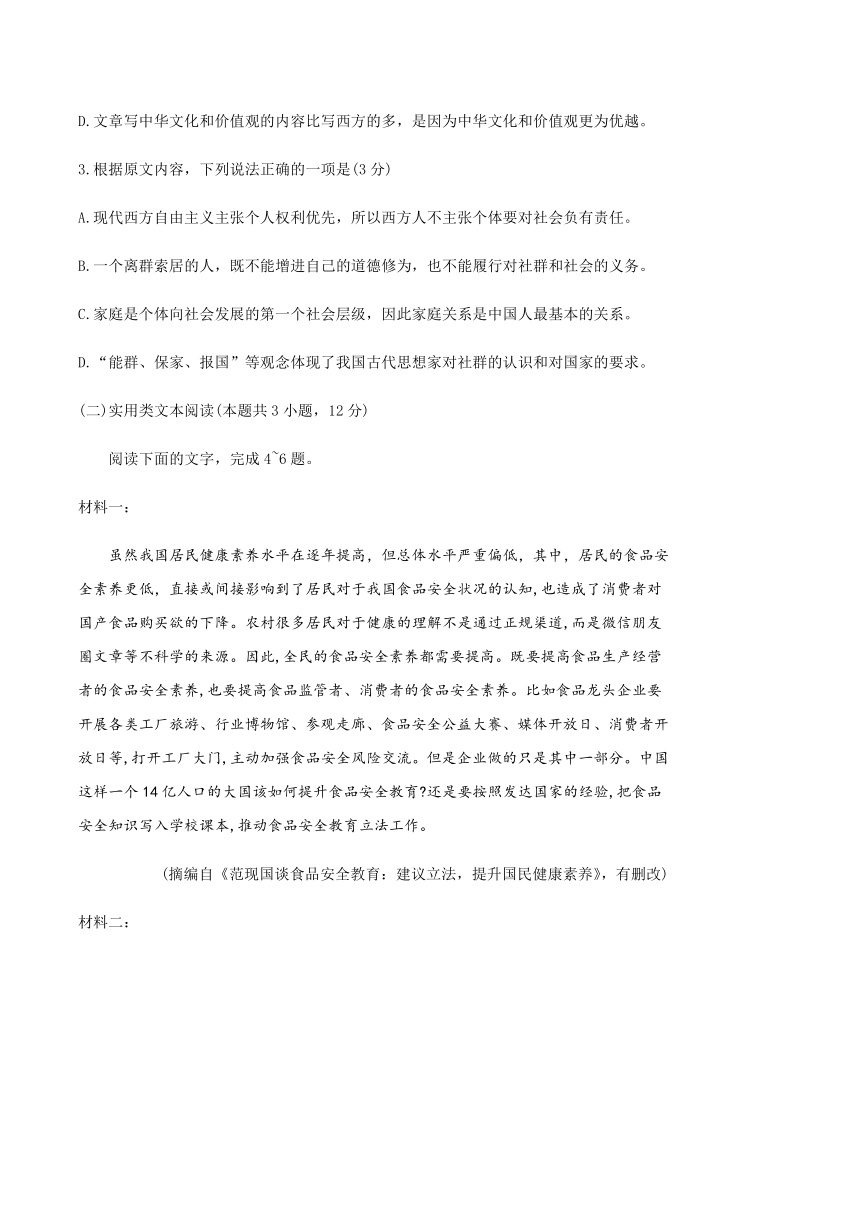 D.文章写中华文化和价值观的内容比写西方的多，是因为中华文化和价值观更为优越。

3.根据原文内容，下列说法正确的一项是(3 分)

A.现代西方自由主义主张个人权利优先，所以西方人不主张个体要对社会负有责任。

B.一个离群索居的人，既不能增进自己的道德修为，也不能履行对社群和社会的义务。

C.家庭是个体向社会发展的第一个社会层级，因此家庭关系是中国人最基本的关系。

D.“能群、保家、报国”等观念体现了我国古代思想家对社群的认识和对国家的要求。

(二)实用类文本阅读(本题共 3 小题，12 分)

阅读下面的文字，完成 4~6 题。

材料一：

虽然我国居民健康素养水平在逐年提高，但总体水平严重偏低，其中，居民的食品安全素养更低，直接或间接影响到了居民对于我国食品安全状况的认知，也造成了消费者对国产食品购买欲的下降。农村很多居民对于健康的理解不是通过正规渠道，而是微信朋友圈文章等不科学的来源。因此，全民的食品安全素养都需要提高。既要提高食品生产经营者的食品安全素养，也要提高食品监管者、消费者的食品安全素养。比如食品龙头企业要开展各类工厂旅游、行业博物馆、参观走廊、食品安全公益大赛、媒体开放日、消费者开放日等，打开工厂大门，主动加强食品安全风险交流。但是企业做的只是其中一部分。中国这样一个 14 亿人口的大国该如何提升食品安全教育?还是要按照发达国家的经验，把食品安全知识写入学校课本，推动食品安全教育立法工作。

(摘编自《范现国谈食品安全教育：建议立法，提升国民健康素养》，有删改)

材料二：